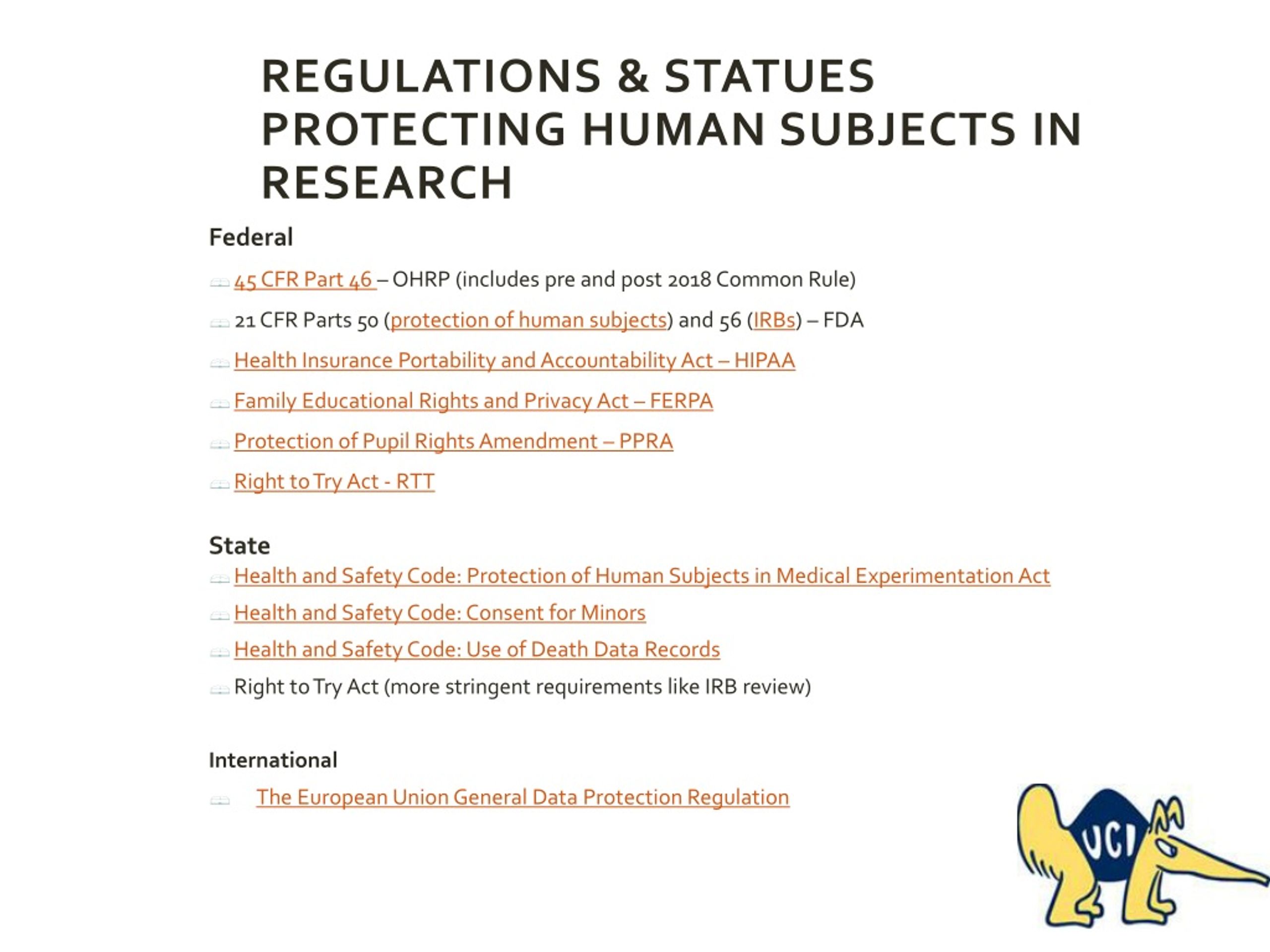 REGULATIONS & STATUES PROTECTING HUMAN SUBJECTS IN RESEARCH

Federal

45 CFR Part 46 – OHRP (includes pre and post 2018 Common Rule)

21 CFR Parts 50 (protection of human subjects) and 56 (IRBs) – FDA

Health Insurance Portability and Accountability Act – HIPAA

Family Educational Rights and Privacy Act – FERPA

Protection of Pupil Rights Amendment – PPRA

Right to Try Act - RTT

State

Health and Safety Code: Protection of Human Subjects in Medical Experimentation Act

Health and Safety Code: Consent for Minors

Health and Safety Code: Use of Death Data Records

Right to Try Act (more stringent requirements like IRB review)

International

The European Union General Data Protection Regulation

UCI